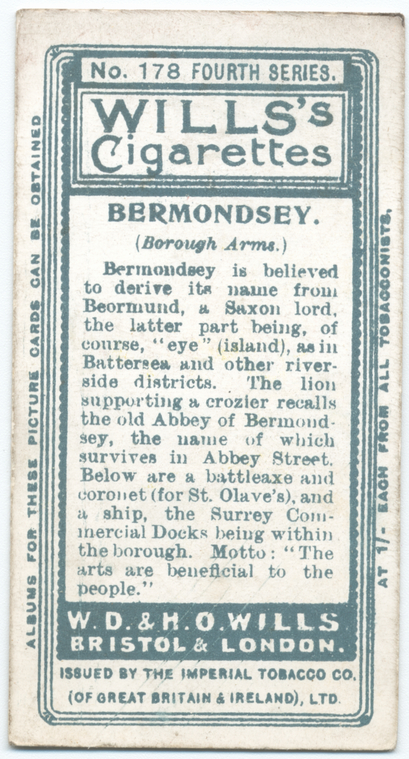 No. 178 FOURTH SERIES.

WILLS's
Cigarettes

BERMONDSEY.

(Borough Arms.)

Bermondsey is believed to derive its name from Beormund, a Saxon lord, the latter part being, of course, "eye" (island), as in Battersea and other riverside districts. The lion supporting a crozier recalls the old Abbey of Bermondsey, the name of which survives in Abbey Street. Below are a battleaxe and coronet (for St. Olave's), and a ship, the Surrey Commercial Docks being within the borough. Motto: "The arts are beneficial to the people."

W. D. & H. O. WILLS
BRISTOL & LONDON.

ISSUED BY THE IMPERIAL TOBACCO CO.
(OF GREAT BRITAIN & IRELAND), LTD.

ALBUMS FOR THESE PICTURE CARDS CAN BE OBTAINED

AT 1/- EACH FROM ALL TOBACCONISTS.